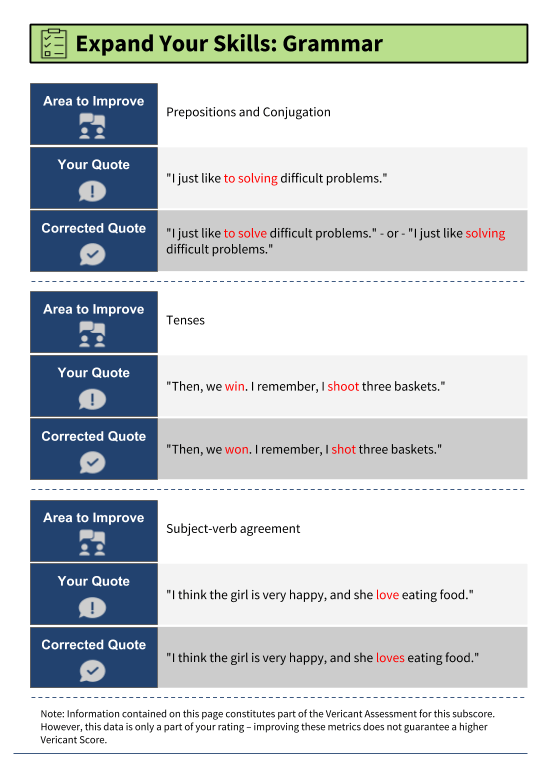 Expand Your Skills: Grammar

| Area to Improve | Prepositions and Conjugation |
|---|---|
| Your Quote | "I just like to solving difficult problems." |
| Corrected Quote | "I just like to solve difficult problems." - or - "I just like solving difficult problems." |

| Area to Improve | Tenses |
|---|---|
| Your Quote | "Then, we win. I remember, I shoot three baskets." |
| Corrected Quote | "Then, we won. I remember, I shot three baskets." |

| Area to Improve | Subject-verb agreement |
|---|---|
| Your Quote | "I think the girl is very happy, and she love eating food." |
| Corrected Quote | "I think the girl is very happy, and she loves eating food." |

Note: Information contained on this page constitutes part of the Vericant Assessment for this subscore. However, this data is only a part of your rating – improving these metrics does not guarantee a higher Vericant Score.